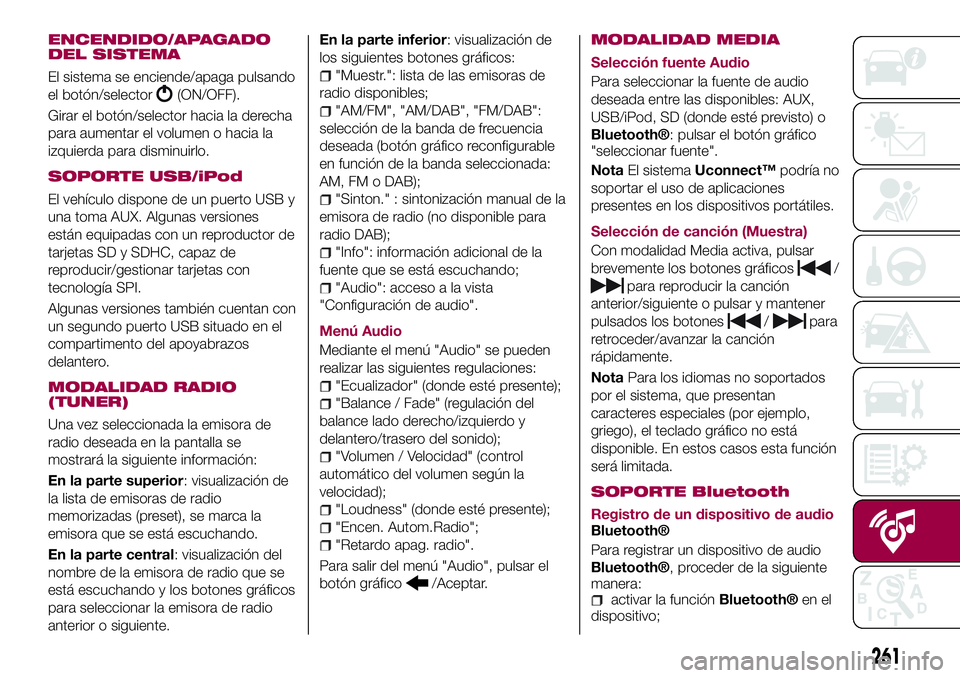 ENCENDIDO/APAGADO DEL SISTEMA

El sistema se enciende/apaga pulsando el botón/selector (ON/OFF).

Girar el botón/selector hacia la derecha para aumentar el volumen o hacia la izquierda para disminuirlo.

SOPORTE USB/iPod

El vehículo dispone de un puerto USB y una toma AUX. Algunas versiones están equipadas con un reproductor de tarjetas SD y SDHC, capaz de reproducir/gestionar tarjetas con tecnología SPI.

Algunas versiones también cuentan con un segundo puerto USB situado en el compartimento del apoyabrazos delantero.

MODALIDAD RADIO (TUNER)

Una vez seleccionada la emisora de radio deseada en la pantalla se mostrará la siguiente información:

En la parte superior: visualización de la lista de emisoras de radio memorizadas (preset), se marca la emisora que se está escuchando.

En la parte central: visualización del nombre de la emisora de radio que se está escuchando y los botones gráficos para seleccionar la emisora de radio anterior o siguiente.

En la parte inferior: visualización de los siguientes botones gráficos:
"Muestr.": lista de las emisoras de radio disponibles;
"AM/FM", "AM/DAB", "FM/DAB": selección de la banda de frecuencia deseada (botón gráfico reconfigurable en función de la banda seleccionada: AM, FM o DAB);
"Sinton." : sintonización manual de la emisora de radio (no disponible para radio DAB);
"Info": información adicional de la fuente que se está escuchando;
"Audio": acceso a la vista "Configuración de audio".

Menú Audio

Mediante el menú "Audio" se pueden realizar las siguientes regulaciones:
"Ecualizador" (donde esté presente);
"Balance / Fade" (regulación del balance lado derecho/izquierdo y delantero/trasero del sonido);
"Volumen / Velocidad" (control automático del volumen según la velocidad);
"Loudness" (donde esté presente);
"Encen. Autom.Radio";
"Retardo apag. radio".

Para salir del menú "Audio", pulsar el botón gráfico /Aceptar.

MODALIDAD MEDIA

Selección fuente Audio

Para seleccionar la fuente de audio deseada entre las disponibles: AUX, USB/iPod, SD (donde esté previsto) o Bluetooth®: pulsar el botón gráfico "seleccionar fuente".

Nota El sistema Uconnect™ podría no soportar el uso de aplicaciones presentes en los dispositivos portátiles.

Selección de canción (Muestra)

Con modalidad Media activa, pulsar brevemente los botones gráficos / para reproducir la canción anterior/siguiente o pulsar y mantener pulsados los botones / para retroceder/avanzar la canción rápidamente.

Nota Para los idiomas no soportados por el sistema, que presentan caracteres especiales (por ejemplo, griego), el teclado gráfico no está disponible. En estos casos esta función será limitada.

SOPORTE Bluetooth

Registro de un dispositivo de audio Bluetooth®

Para registrar un dispositivo de audio Bluetooth®, proceder de la siguiente manera:
activar la función Bluetooth® en el dispositivo;

261

carmanualsonline.info